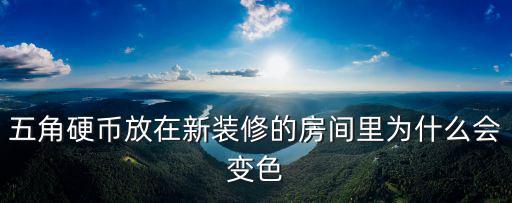 五角硬币放在新装修的房间里为什么会变色